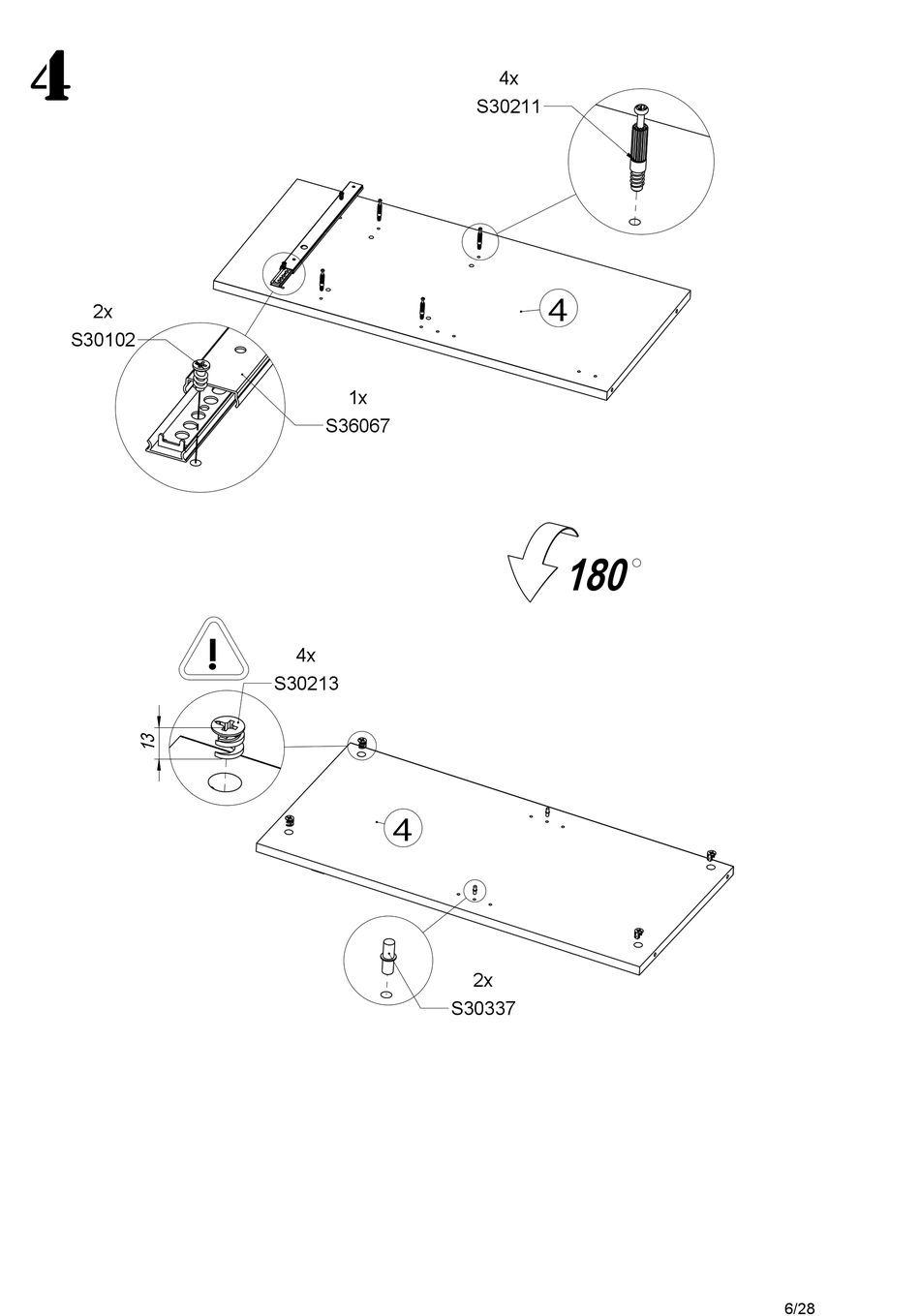 4

4x
S30211

2x
S30102

4

1x
S36067

180°

!

4x
S30213

13

4

2x
S30337

6/28